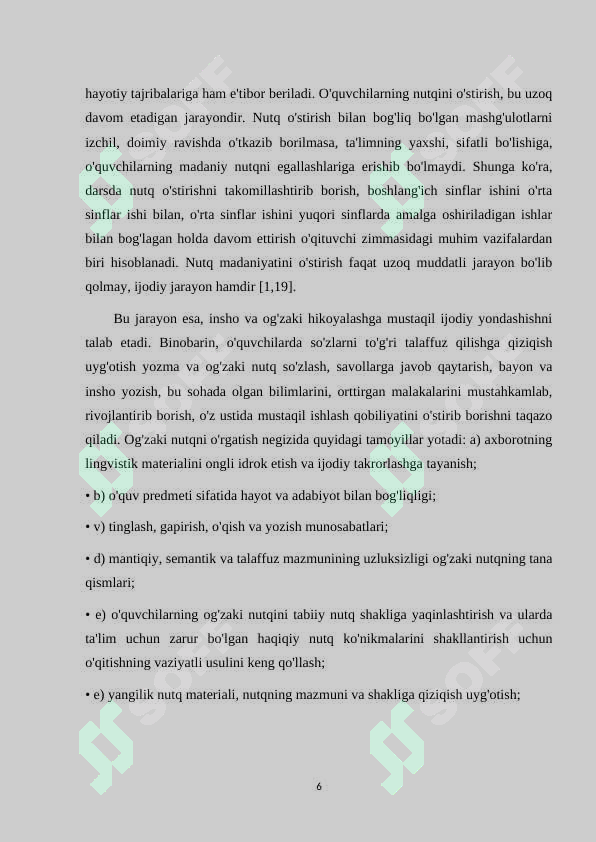 hayotiy tajribalariga ham e'tibor beriladi. O'quvchilarning nutqini o'stirish, bu uzoq davom etadigan jarayondir. Nutq o'stirish bilan bog'liq bo'lgan mashg'ulotlarni izchil, doimiy ravishda o'tkazib borilmasa, ta'limning yaxshi, sifatli bo'lishiga, o'quvchilarning madaniy nutqni egallashlariga erishib bo'lmaydi. Shunga ko'ra, darsda nutq o'stirishni takomillashtirib borish, boshlang'ich sinflar ishini o'rta sinflar ishi bilan, o'rta sinflar ishini yuqori sinflarda amalga oshiriladigan ishlar bilan bog'lagan holda davom ettirish o'qituvchi zimmasidagi muhim vazifalardan biri hisoblanadi. Nutq madaniyatini o'stirish faqat uzoq muddatli jarayon bo'lib qolmay, ijodiy jarayon hamdir [1,19].

Bu jarayon esa, insho va og'zaki hikoyalashga mustaqil ijodiy yondashishni talab etadi. Binobarin, o'quvchilarda so'zlarni to'g'ri talaffuz qilishga qiziqish uyg'otish yozma va og'zaki nutq so'zlash, savollarga javob qaytarish, bayon va insho yozish, bu sohada olgan bilimlarini, orttirgan malakalarini mustahkamlab, rivojlantirib borish, o'z ustida mustaqil ishlash qobiliyatini o'stirib borishni taqazo qiladi. Og'zaki nutqni o'rgatish negizida quyidagi tamoyillar yotadi: a) axborotning lingvistik materialini ongli idrok etish va ijodiy takrorlashga tayanish;

• b) o'quv predmeti sifatida hayot va adabiyot bilan bog'liqligi;

• v) tinglash, gapirish, o'qish va yozish munosabatlari;

• d) mantiqiy, semantik va talaffuz mazmunining uzluksizligi og'zaki nutqning tana qismlari;

• e) o'quvchilarning og'zaki nutqini tabiiy nutq shakliga yaqinlashtirish va ularda ta'lim uchun zarur bo'lgan haqiqiy nutq ko'nikmalarini shakllantirish uchun o'qitishning vaziyatli usulini keng qo'llash;

• e) yangilik nutq materiali, nutqning mazmuni va shakliga qiziqish uyg'otish;

6